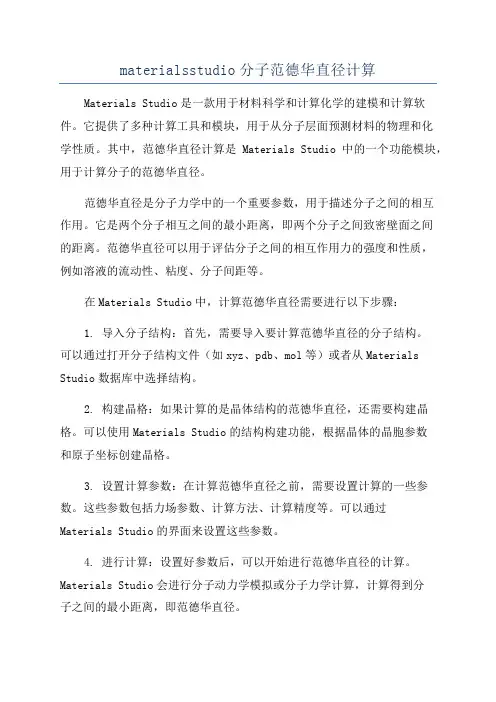 materialsstudio 分子范德华直径计算

Materials Studio 是一款用于材料科学和计算化学的建模和计算软件。它提供了多种计算工具和模块，用于从分子层面预测材料的物理和化学性质。其中，范德华直径计算是 Materials Studio 中的一个功能模块，用于计算分子的范德华直径。

范德华直径是分子力学中的一个重要参数，用于描述分子之间的相互作用。它是两个分子相互之间的最小距离，即两个分子之间致密壁面之间的距离。范德华直径可以用于评估分子之间的相互作用力的强度和性质，例如溶液的流动性、粘度、分子间距等。

在 Materials Studio 中，计算范德华直径需要进行以下步骤：

1. 导入分子结构：首先，需要导入要计算范德华直径的分子结构。可以通过打开分子结构文件（如 xyz、pdb、mol 等）或者从 Materials Studio 数据库中选择结构。

2. 构建晶格：如果计算的是晶体结构的范德华直径，还需要构建晶格。可以使用 Materials Studio 的结构构建功能，根据晶体的晶胞参数和原子坐标创建晶格。

3. 设置计算参数：在计算范德华直径之前，需要设置计算的一些参数。这些参数包括力场参数、计算方法、计算精度等。可以通过 Materials Studio 的界面来设置这些参数。

4. 进行计算：设置好参数后，可以开始进行范德华直径的计算。Materials Studio 会进行分子动力学模拟或分子力学计算，计算得到分子之间的最小距离，即范德华直径。